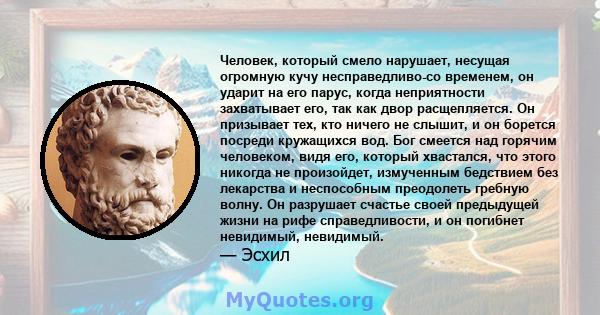 Человек, который смело нарушает, несущая огромную кучу несправедливо-со временем, он ударит на его парус, когда неприятности захватывает его, так как двор расщепляется. Он призывает тех, кто ничего не слышит, и он борется посреди кружащихся вод. Бог смеется над горячим человеком, видя его, который хвастался, что этого никогда не произойдет, измученным бедствием без лекарства и неспособным преодолеть гребную волну. Он разрушает счастье своей предыдущей жизни на рифе справедливости, и он погибнет невидимый, невидимый.

— Эсхил

MyQuotes.org